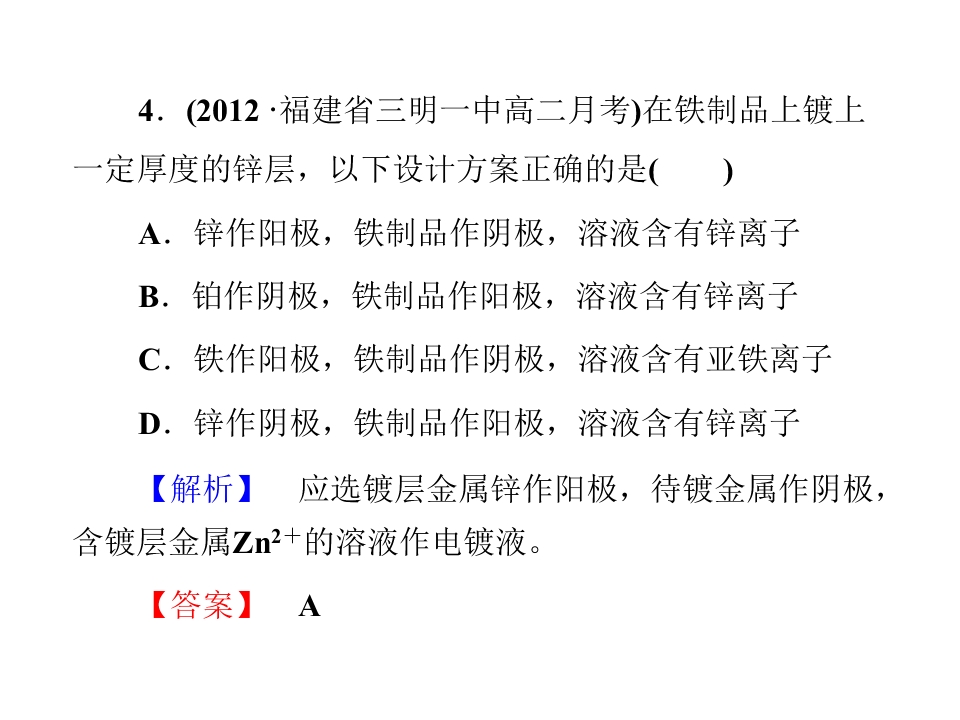 4．(2012·福建省三明一中高二月考)在铁制品上镀上一定厚度的锌层，以下设计方案正确的是(　　)

A．锌作阳极，铁制品作阴极，溶液含有锌离子

B．铂作阴极，铁制品作阳极，溶液含有锌离子

C．铁作阳极，铁制品作阴极，溶液含有亚铁离子

D．锌作阴极，铁制品作阳极，溶液含有锌离子

【解析】　应选镀层金属锌作阳极，待镀金属作阴极，含镀层金属$Zn^{2+}$的溶液作电镀液。

【答案】　A